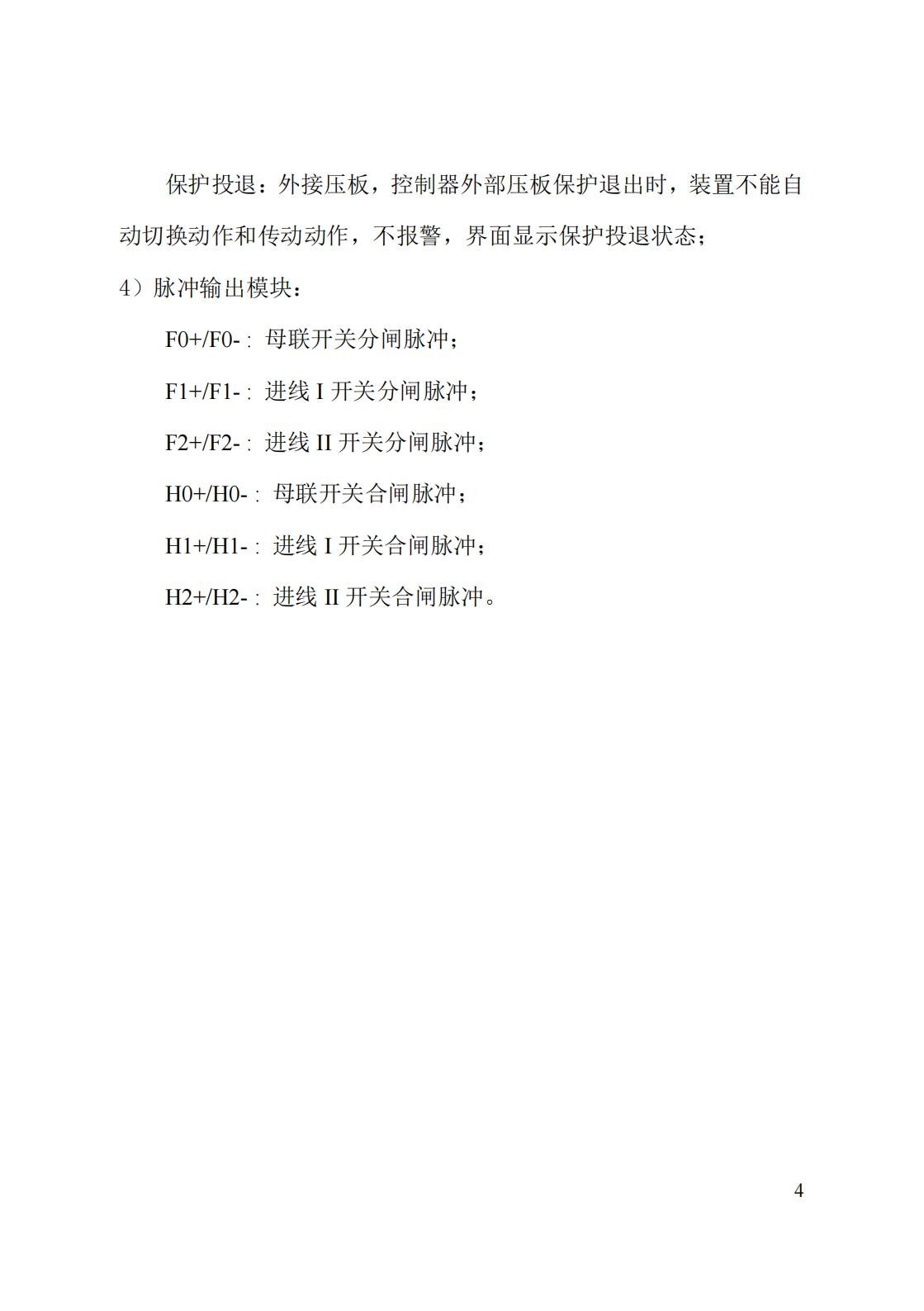 保护投退：外接压板，控制器外部压板保护退出时，装置不能自动切换动作和传动动作，不报警，界面显示保护投退状态；

4）脉冲输出模块：

F0+/F0-：母联开关分闸脉冲；

F1+/F1-：进线 I 开关分闸脉冲；

F2+/F2-：进线 II 开关分闸脉冲；

H0+/H0-：母联开关合闸脉冲；

H1+/H1-：进线 I 开关合闸脉冲；

H2+/H2-：进线 II 开关合闸脉冲。

4